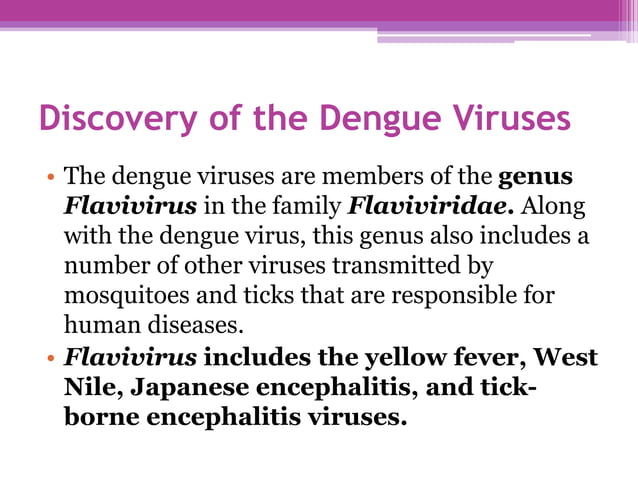 Discovery of the Dengue Viruses

• The dengue viruses are members of the genus Flavivirus in the family Flaviviridae. Along with the dengue virus, this genus also includes a number of other viruses transmitted by mosquitoes and ticks that are responsible for human diseases.

• Flavivirus includes the yellow fever, West Nile, Japanese encephalitis, and tick-borne encephalitis viruses.